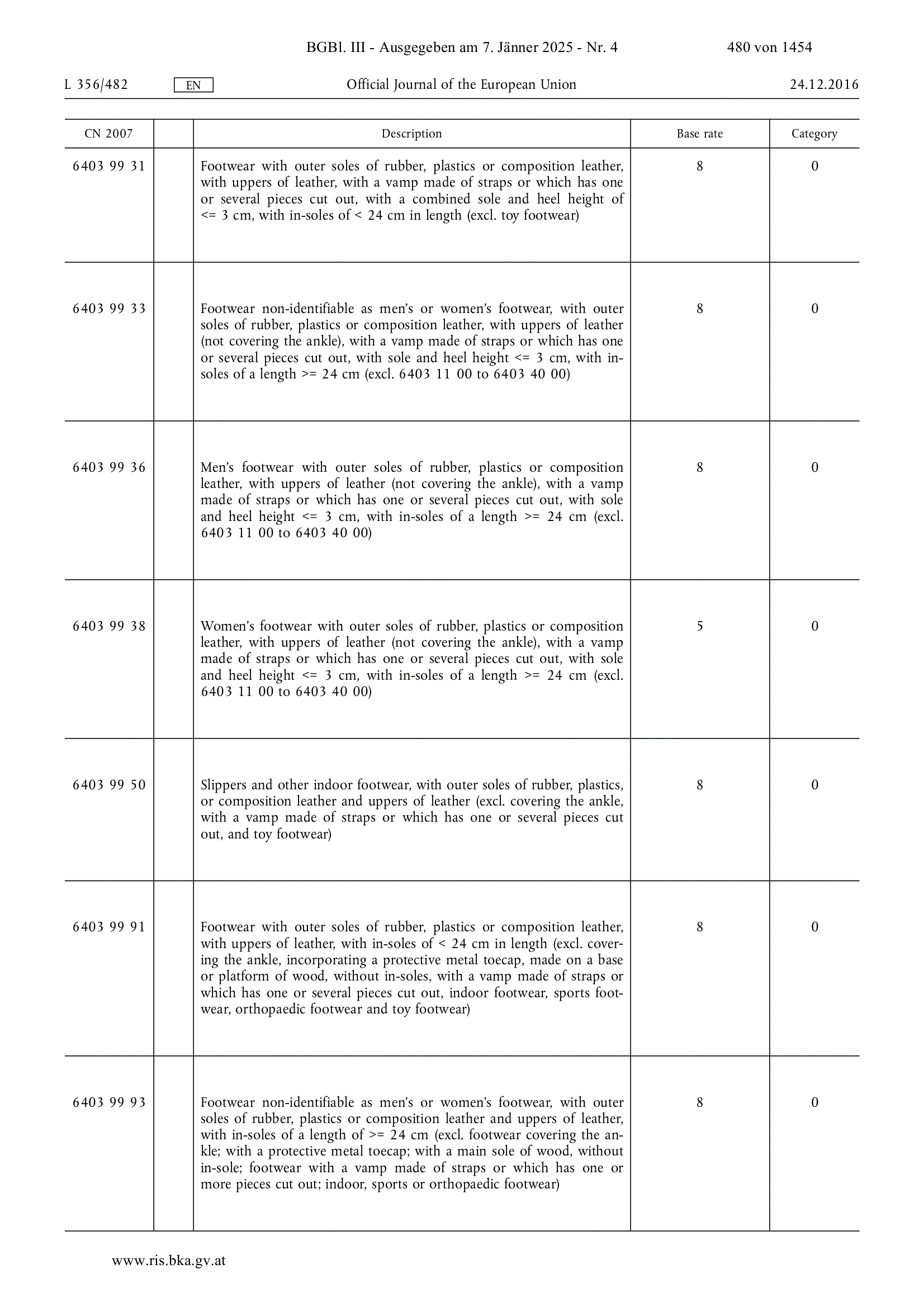 BGBl. III - Ausgegeben am 7. Jänner 2025 - Nr. 4 480 von 1454

L 356/482 EN Official Journal of the European Union 24.12.2016

| CN 2007 | | Description | Base rate | Category |
|---|---|---|---|---|
| 6403 99 31 | | Footwear with outer soles of rubber, plastics or composition leather, with uppers of leather, with a vamp made of straps or which has one or several pieces cut out, with a combined sole and heel height of <= 3 cm, with in-soles of < 24 cm in length (excl. toy footwear) | 8 | 0 |
| 6403 99 33 | | Footwear non-identifiable as men's or women's footwear, with outer soles of rubber, plastics or composition leather, with uppers of leather (not covering the ankle), with a vamp made of straps or which has one or several pieces cut out, with sole and heel height <= 3 cm, with in-soles of a length >= 24 cm (excl. 6403 11 00 to 6403 40 00) | 8 | 0 |
| 6403 99 36 | | Men's footwear with outer soles of rubber, plastics or composition leather, with uppers of leather (not covering the ankle), with a vamp made of straps or which has one or several pieces cut out, with sole and heel height <= 3 cm, with in-soles of a length >= 24 cm (excl. 6403 11 00 to 6403 40 00) | 8 | 0 |
| 6403 99 38 | | Women's footwear with outer soles of rubber, plastics or composition leather, with uppers of leather (not covering the ankle), with a vamp made of straps or which has one or several pieces cut out, with sole and heel height <= 3 cm, with in-soles of a length >= 24 cm (excl. 6403 11 00 to 6403 40 00) | 5 | 0 |
| 6403 99 50 | | Slippers and other indoor footwear, with outer soles of rubber, plastics, or composition leather and uppers of leather (excl. covering the ankle, with a vamp made of straps or which has one or several pieces cut out, and toy footwear) | 8 | 0 |
| 6403 99 91 | | Footwear with outer soles of rubber, plastics or composition leather, with uppers of leather, with in-soles of < 24 cm in length (excl. covering the ankle, incorporating a protective metal toecap, made on a base or platform of wood, without in-soles, with a vamp made of straps or which has one or several pieces cut out, indoor footwear, sports footwear, orthopaedic footwear and toy footwear) | 8 | 0 |
| 6403 99 93 | | Footwear non-identifiable as men's or women's footwear, with outer soles of rubber, plastics or composition leather and uppers of leather, with in-soles of a length of >= 24 cm (excl. footwear covering the ankle; with a protective metal toecap; with a main sole of wood, without in-sole; footwear with a vamp made of straps or which has one or more pieces cut out; indoor, sports or orthopaedic footwear) | 8 | 0 |

www.ris.bka.gv.at